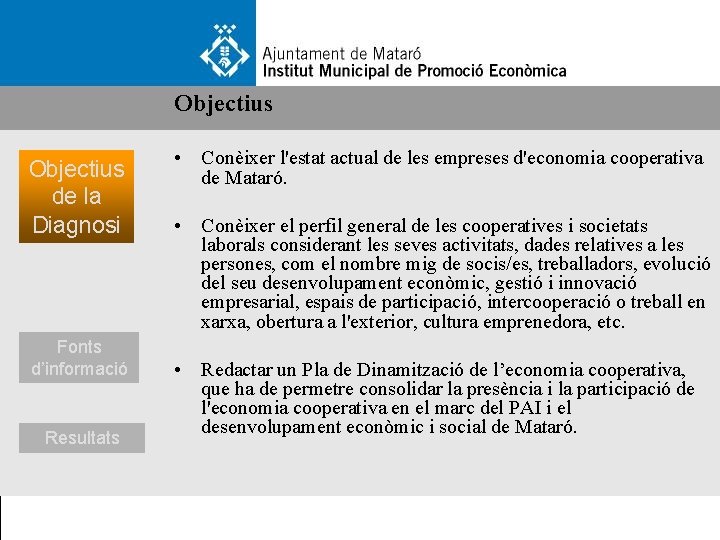 Ajuntament de Mataró
Institut Municipal de Promoció Econòmica

Objectius

Objectius de la Diagnosi

Fonts d'informació

Resultats

• Conèixer l'estat actual de les empreses d'economia cooperativa de Mataró.

• Conèixer el perfil general de les cooperatives i societats laborals considerant les seves activitats, dades relatives a les persones, com el nombre mig de socis/es, treballadors, evolució del seu desenvolupament econòmic, gestió i innovació empresarial, espais de participació, intercooperació o treball en xarxa, obertura a l'exterior, cultura emprenedora, etc.

• Redactar un Pla de Dinamització de l'economia cooperativa, que ha de permetre consolidar la presència i la participació de l'economia cooperativa en el marc del PAI i el desenvolupament econòmic i social de Mataró.